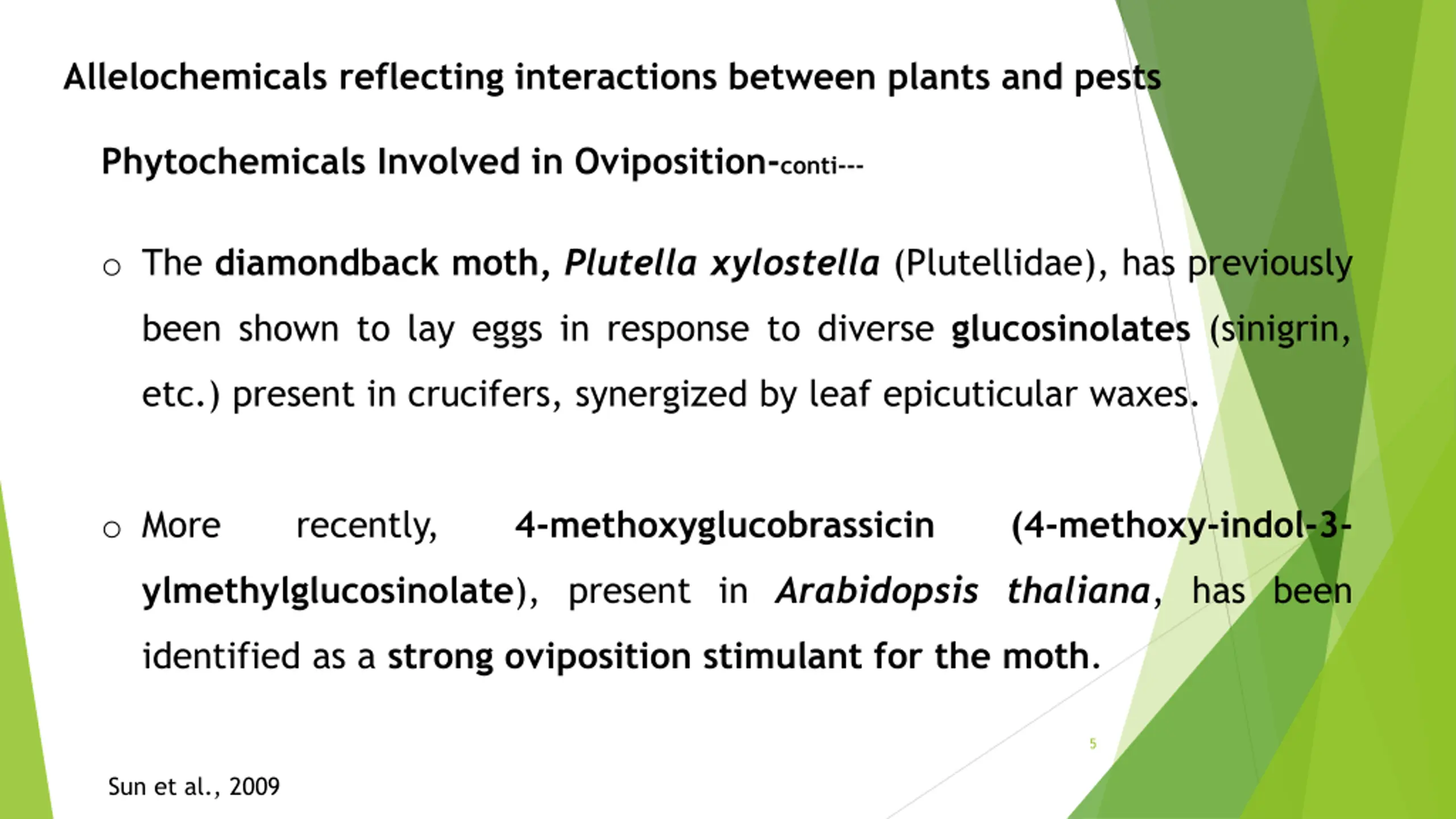 Allelochemicals reflecting interactions between plants and pests

Phytochemicals Involved in Oviposition-conti---

o The diamondback moth, Plutella xylostella (Plutellidae), has previously been shown to lay eggs in response to diverse glucosinolates (sinigrin, etc.) present in crucifers, synergized by leaf epicuticular waxes.

o More recently, 4-methoxyglucobrassicin (4-methoxy-indol-3-ylmethylglucosinolate), present in Arabidopsis thaliana, has been identified as a strong oviposition stimulant for the moth.

5

Sun et al., 2009